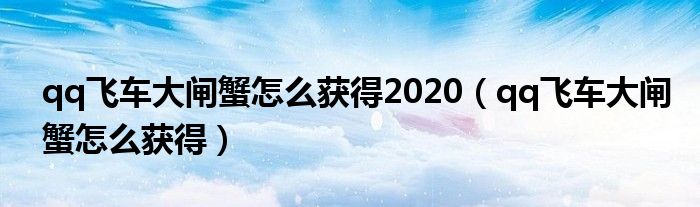 qq飞车大闸蟹怎么获得2020（qq飞车大闸蟹怎么获得）